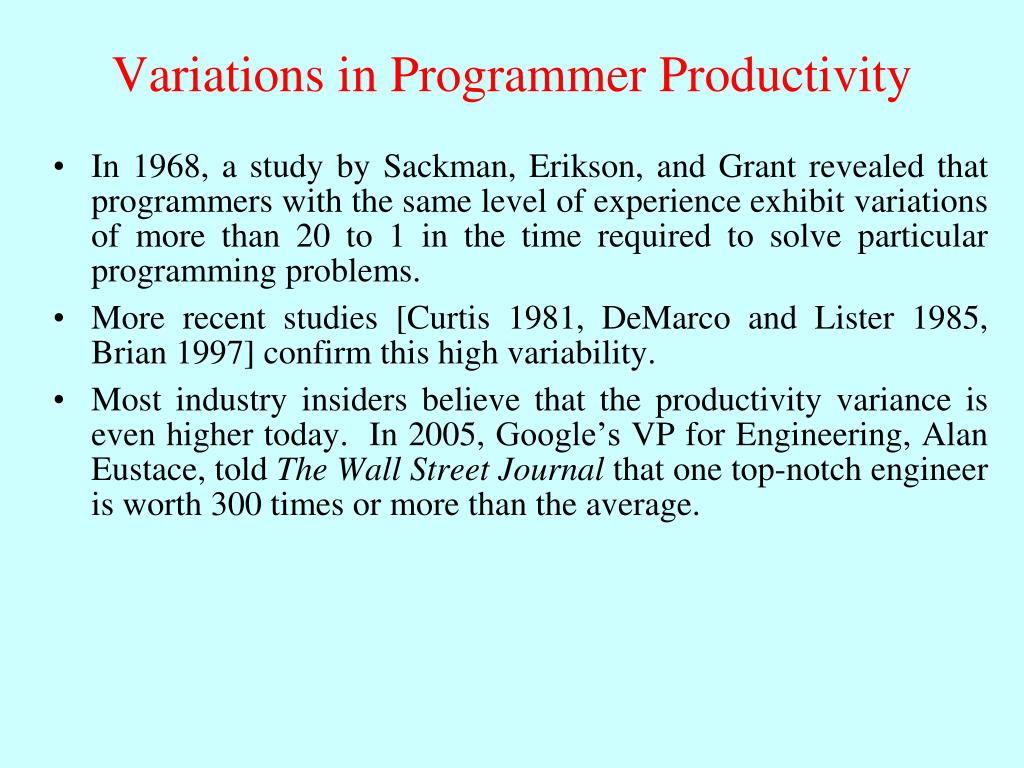 Variations in Programmer Productivity

• In 1968, a study by Sackman, Erikson, and Grant revealed that programmers with the same level of experience exhibit variations of more than 20 to 1 in the time required to solve particular programming problems.

• More recent studies [Curtis 1981, DeMarco and Lister 1985, Brian 1997] confirm this high variability.

• Most industry insiders believe that the productivity variance is even higher today. In 2005, Google's VP for Engineering, Alan Eustace, told The Wall Street Journal that one top-notch engineer is worth 300 times or more than the average.